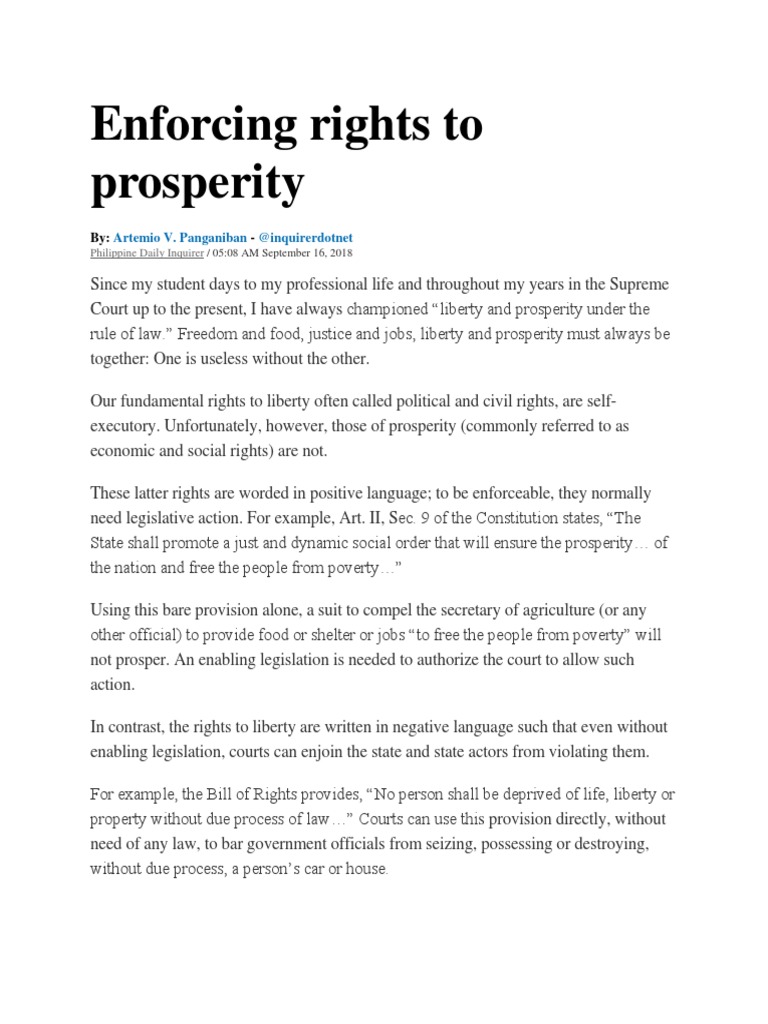 Enforcing rights to prosperity

By: Artemio V. Panganiban - @inquirerdotnet
Philippine Daily Inquirer / 05:08 AM September 16, 2018

Since my student days to my professional life and throughout my years in the Supreme Court up to the present, I have always championed “liberty and prosperity under the rule of law.” Freedom and food, justice and jobs, liberty and prosperity must always be together: One is useless without the other.

Our fundamental rights to liberty often called political and civil rights, are self-executory. Unfortunately, however, those of prosperity (commonly referred to as economic and social rights) are not.

These latter rights are worded in positive language; to be enforceable, they normally need legislative action. For example, Art. II, Sec. 9 of the Constitution states, “The State shall promote a just and dynamic social order that will ensure the prosperity… of the nation and free the people from poverty…”

Using this bare provision alone, a suit to compel the secretary of agriculture (or any other official) to provide food or shelter or jobs “to free the people from poverty” will not prosper. An enabling legislation is needed to authorize the court to allow such action.

In contrast, the rights to liberty are written in negative language such that even without enabling legislation, courts can enjoin the state and state actors from violating them.

For example, the Bill of Rights provides, “No person shall be deprived of life, liberty or property without due process of law…” Courts can use this provision directly, without need of any law, to bar government officials from seizing, possessing or destroying, without due process, a person’s car or house.